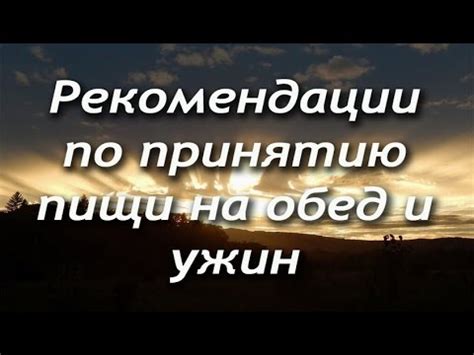 Рекомендации по принятию пищи на обед и ужин